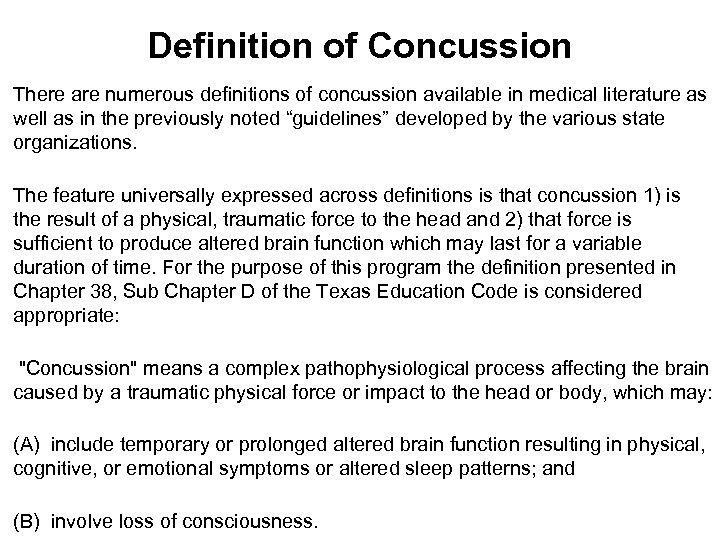 Definition of Concussion

There are numerous definitions of concussion available in medical literature as well as in the previously noted “guidelines” developed by the various state organizations.

The feature universally expressed across definitions is that concussion 1) is the result of a physical, traumatic force to the head and 2) that force is sufficient to produce altered brain function which may last for a variable duration of time. For the purpose of this program the definition presented in Chapter 38, Sub Chapter D of the Texas Education Code is considered appropriate:

"Concussion" means a complex pathophysiological process affecting the brain caused by a traumatic physical force or impact to the head or body, which may:

(A) include temporary or prolonged altered brain function resulting in physical, cognitive, or emotional symptoms or altered sleep patterns; and

(B) involve loss of consciousness.